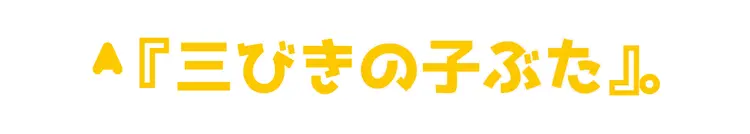 A『三びきの子ぶた』。